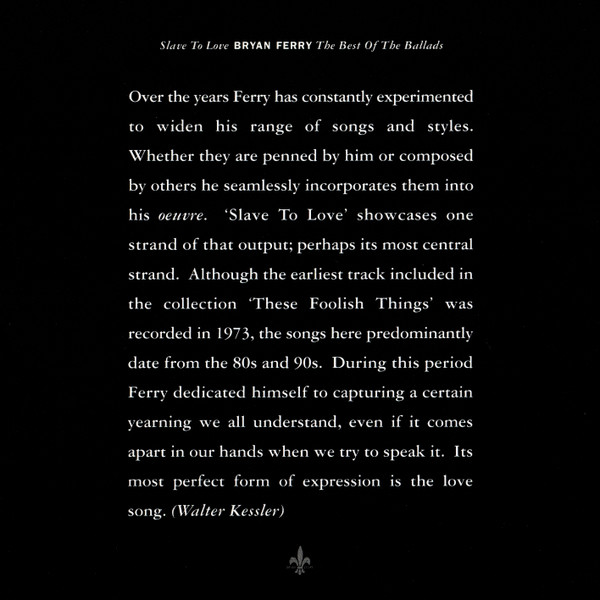 Slave To Love BRYAN FERRY The Best Of The Ballads

Over the years Ferry has constantly experimented to widen his range of songs and styles. Whether they are penned by him or composed by others he seamlessly incorporates them into his oeuvre. 'Slave To Love' showcases one strand of that output; perhaps its most central strand. Although the earliest track included in the collection 'These Foolish Things' was recorded in 1973, the songs here predominantly date from the 80s and 90s. During this period Ferry dedicated himself to capturing a certain yearning we all understand, even if it comes apart in our hands when we try to speak it. Its most perfect form of expression is the love song. (Walter Kessler)